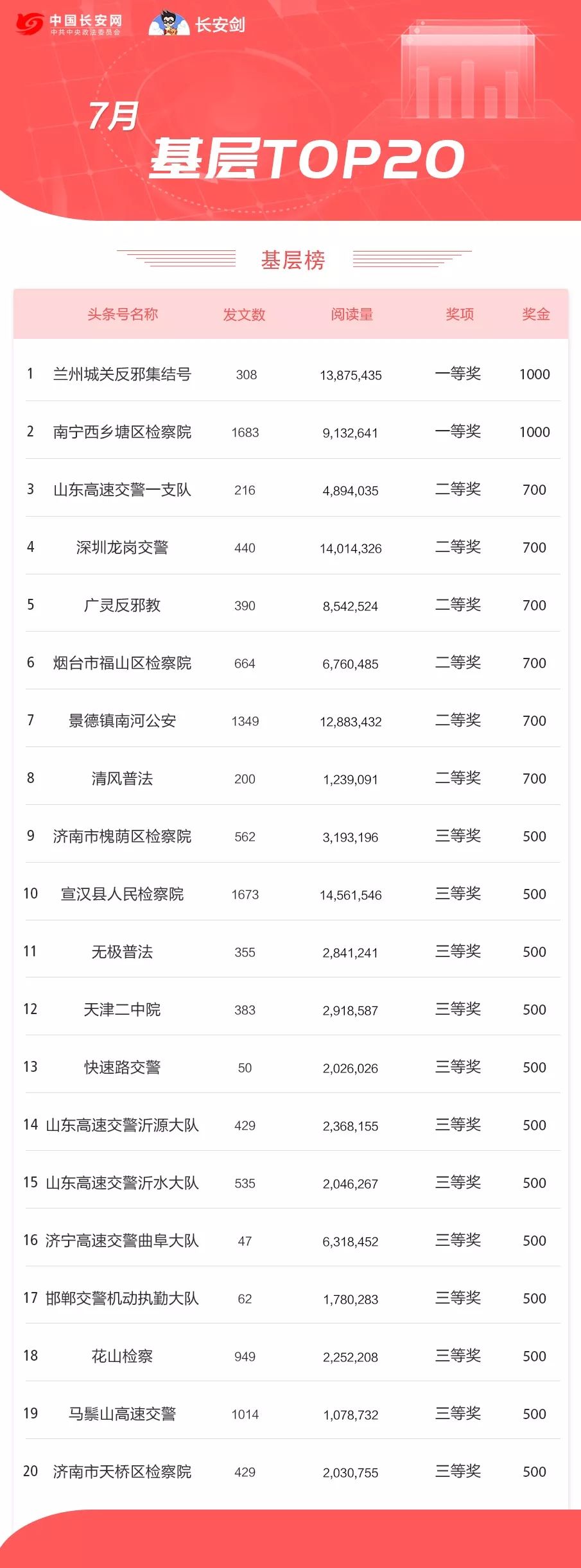 中国长安网
中共中央政法委员会
长安剑

7月
基层TOP20

基层榜

| | 头条号名称 | 发文数 | 阅读量 | 奖项 | 奖金 |
|---|---|---|---|---|---|
| 1 | 兰州城关反邪集结号 | 308 | 13,875,435 | 一等奖 | 1000 |
| 2 | 南宁西乡塘区检察院 | 1683 | 9,132,641 | 一等奖 | 1000 |
| 3 | 山东高速交警一支队 | 216 | 4,894,035 | 二等奖 | 700 |
| 4 | 深圳龙岗交警 | 440 | 14,014,326 | 二等奖 | 700 |
| 5 | 广灵反邪教 | 390 | 8,542,524 | 二等奖 | 700 |
| 6 | 烟台市福山区检察院 | 664 | 6,760,485 | 二等奖 | 700 |
| 7 | 景德镇南河公安 | 1349 | 12,883,432 | 二等奖 | 700 |
| 8 | 清风普法 | 200 | 1,239,091 | 二等奖 | 700 |
| 9 | 济南市槐荫区检察院 | 562 | 3,193,196 | 三等奖 | 500 |
| 10 | 宣汉县人民检察院 | 1673 | 14,561,546 | 三等奖 | 500 |
| 11 | 无极普法 | 355 | 2,841,241 | 三等奖 | 500 |
| 12 | 天津二中院 | 383 | 2,918,587 | 三等奖 | 500 |
| 13 | 快速路交警 | 50 | 2,026,026 | 三等奖 | 500 |
| 14 | 山东高速交警沂源大队 | 429 | 2,368,155 | 三等奖 | 500 |
| 15 | 山东高速交警沂水大队 | 535 | 2,046,267 | 三等奖 | 500 |
| 16 | 济宁高速交警曲阜大队 | 47 | 6,318,452 | 三等奖 | 500 |
| 17 | 邯郸交警机动执勤大队 | 62 | 1,780,283 | 三等奖 | 500 |
| 18 | 花山检察 | 949 | 2,252,208 | 三等奖 | 500 |
| 19 | 马鬃山高速交警 | 1014 | 1,078,732 | 三等奖 | 500 |
| 20 | 济南市天桥区检察院 | 429 | 2,030,755 | 三等奖 | 500 |